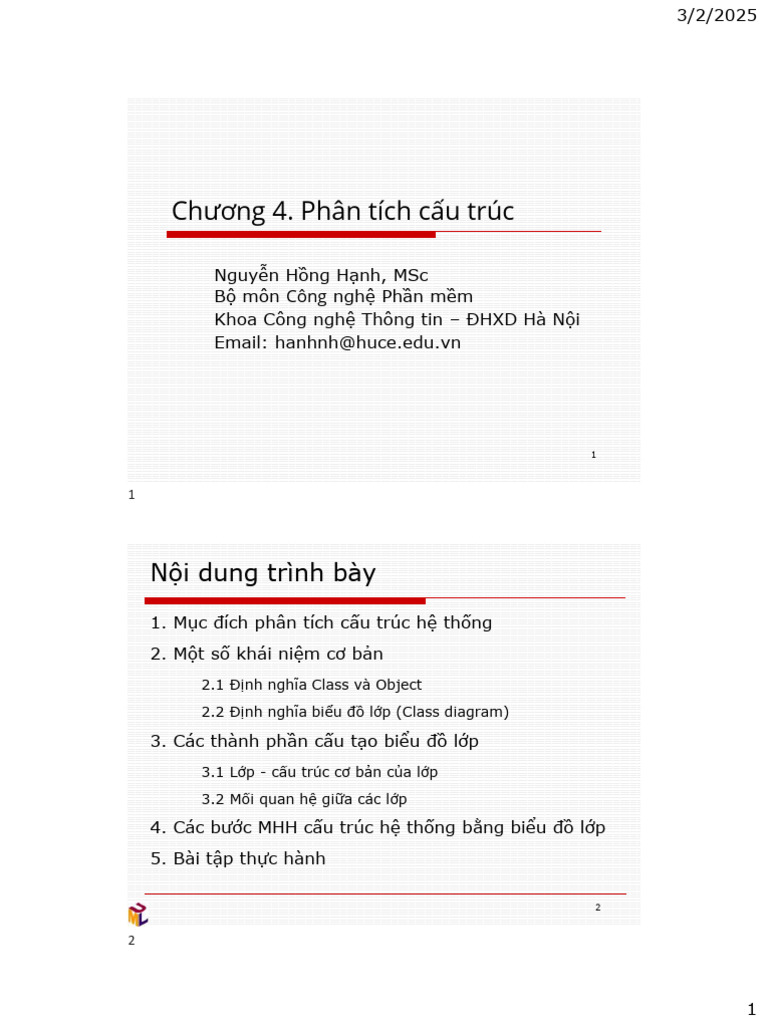 3/2/2025

Chương 4. Phân tích cấu trúc

Nguyễn Hồng Hạnh, MSc
Bộ môn Công nghệ Phần mềm
Khoa Công nghệ Thông tin – ĐHXD Hà Nội
Email: hanhnh@huce.edu.vn

1

1

Nội dung trình bày

1. Mục đích phân tích cấu trúc hệ thống
2. Một số khái niệm cơ bản
2.1 Định nghĩa Class và Object
2.2 Định nghĩa biểu đồ lớp (Class diagram)
3. Các thành phần cấu tạo biểu đồ lớp
3.1 Lớp - cấu trúc cơ bản của lớp
3.2 Mối quan hệ giữa các lớp
4. Các bước MHH cấu trúc hệ thống bằng biểu đồ lớp
5. Bài tập thực hành

2

2

1